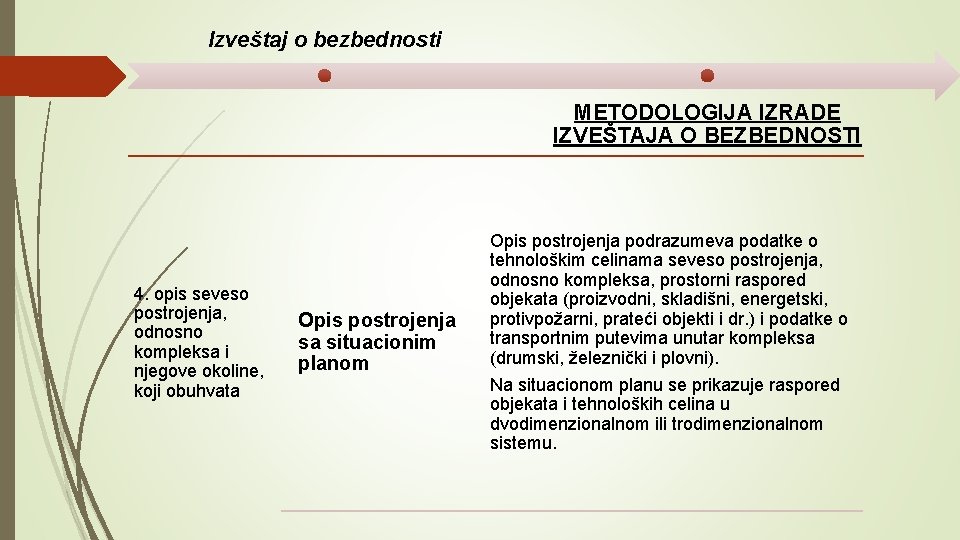 Izveštaj o bezbednosti

METODOLOGIJA IZRADE IZVEŠTAJA O BEZBEDNOSTI

4. opis seveso postrojenja, odnosno kompleksa i njegove okoline, koji obuhvata

Opis postrojenja sa situacionim planom

Opis postrojenja podrazumeva podatke o tehnološkim celinama seveso postrojenja, odnosno kompleksa, prostorni raspored objekata (proizvodni, skladišni, energetski, protivpožarni, prateći objekti i dr.) i podatke o transportnim putevima unutar kompleksa (drumski, železnički i plovni).

Na situacionom planu se prikazuje raspored objekata i tehnoloških celina u dvodimenzionalnom ili trodimenzionalnom sistemu.